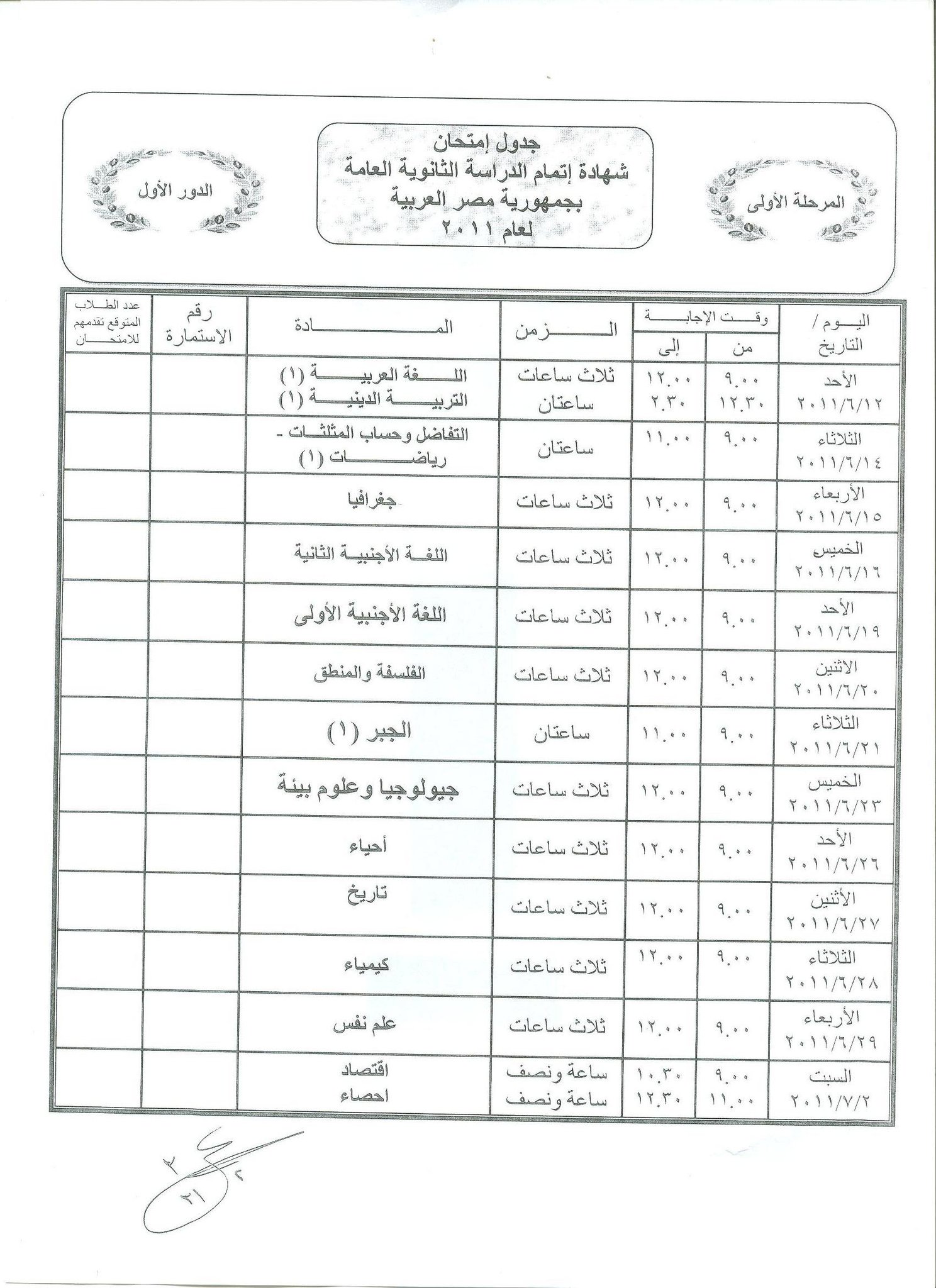 المرحلة الأولى

جدول إمتحان
شهادة إتمام الدراسة الثانوية العامة
بجمهورية مصر العربية
لعام ٢٠١١

الدور الأول

| اليوم / التاريخ | وقت الإجابة من | وقت الإجابة إلى | الزمن | المادة | رقم الاستمارة | عدد الطلاب المتوقع تقدمهم للامتحان |
|---|---|---|---|---|---|---|
| الأحد ٢٠١١/٦/١٢ | ٩.٠٠ ١٢.٣٠ | ١٢.٠٠ ٢.٣٠ | ثلاث ساعات ساعتان | اللغة العربية (١) التربية الدينية (١) | | |
| الثلاثاء ٢٠١١/٦/١٤ | ٩.٠٠ | ١١.٠٠ | ساعتان | التفاضل وحساب المثلثات - رياضيات (١) | | |
| الأربعاء ٢٠١١/٦/١٥ | ٩.٠٠ | ١٢.٠٠ | ثلاث ساعات | جغرافيا | | |
| الخميس ٢٠١١/٦/١٦ | ٩.٠٠ | ١٢.٠٠ | ثلاث ساعات | اللغة الأجنبية الثانية | | |
| الأحد ٢٠١١/٦/١٩ | ٩.٠٠ | ١٢.٠٠ | ثلاث ساعات | اللغة الأجنبية الأولى | | |
| الاثنين ٢٠١١/٦/٢٠ | ٩.٠٠ | ١٢.٠٠ | ثلاث ساعات | الفلسفة والمنطق | | |
| الثلاثاء ٢٠١١/٦/٢١ | ٩.٠٠ | ١١.٠٠ | ساعتان | الجبر (١) | | |
| الخميس ٢٠١١/٦/٢٣ | ٩.٠٠ | ١٢.٠٠ | ثلاث ساعات | جيولوجيا وعلوم بيئة | | |
| الأحد ٢٠١١/٦/٢٦ | ٩.٠٠ | ١٢.٠٠ | ثلاث ساعات | أحياء | | |
| الأثنين ٢٠١١/٦/٢٧ | ٩.٠٠ | ١٢.٠٠ | ثلاث ساعات | تاريخ | | |
| الثلاثاء ٢٠١١/٦/٢٨ | ٩.٠٠ | ١٢.٠٠ | ثلاث ساعات | كيمياء | | |
| الأربعاء ٢٠١١/٦/٢٩ | ٩.٠٠ | ١٢.٠٠ | ثلاث ساعات | علم نفس | | |
| السبت ٢٠١١/٧/٢ | ٩.٠٠ ١١.٠٠ | ١٠.٣٠ ١٢.٣٠ | ساعة ونصف ساعة ونصف | اقتصاد احصاء | | |

٢١